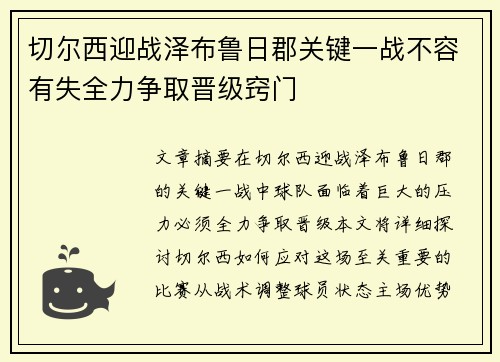 切尔西迎战泽布鲁日郡关键一战不容有失全力争取晋级窍门

文章摘要在切尔西迎战泽布鲁日郡的关键一战中球队面临着巨大的压力必须全力争取晋级本文将详细探讨切尔西如何应对这场至关重要的比赛从战术调整球员状态主场优势